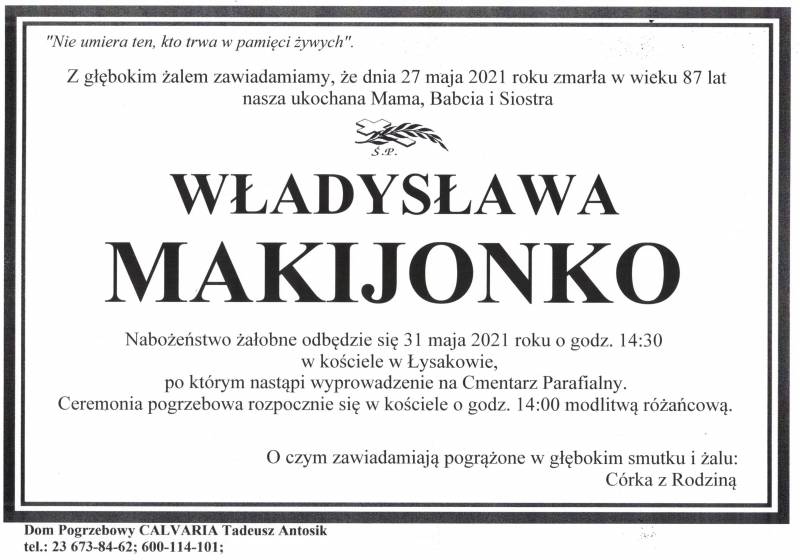 "Nie umiera ten, kto trwa w pamięci żywych".

Z głębokim żalem zawiadamiamy, że dnia 27 maja 2021 roku zmarła w wieku 87 lat nasza ukochana Mama, Babcia i Siostra

Ś.P.

WŁADYSŁAWA

MAKIJONKO

Nabożeństwo żałobne odbędzie się 31 maja 2021 roku o godz. 14:30 w kościele w Łysakowie, po którym nastąpi wyprowadzenie na Cmentarz Parafialny. Ceremonia pogrzebowa rozpocznie się w kościele o godz. 14:00 modlitwą różańcową.

O czym zawiadamiają pogrążone w głębokim smutku i żalu:
Córka z Rodziną

Dom Pogrzebowy CALVARIA Tadeusz Antosik
tel.: 23 673-84-62; 600-114-101;